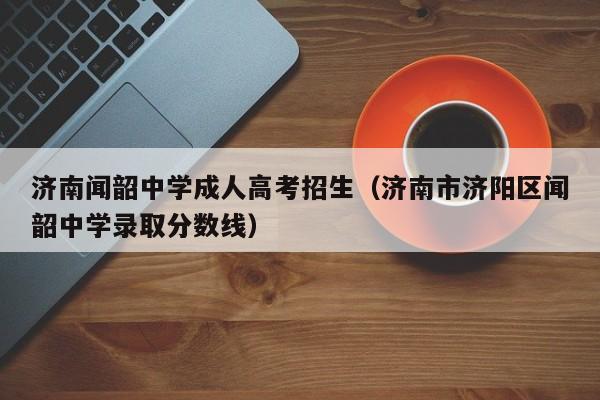 济南闻韶中学成人高考招生（济南市济阳区闻韶中学录取分数线）